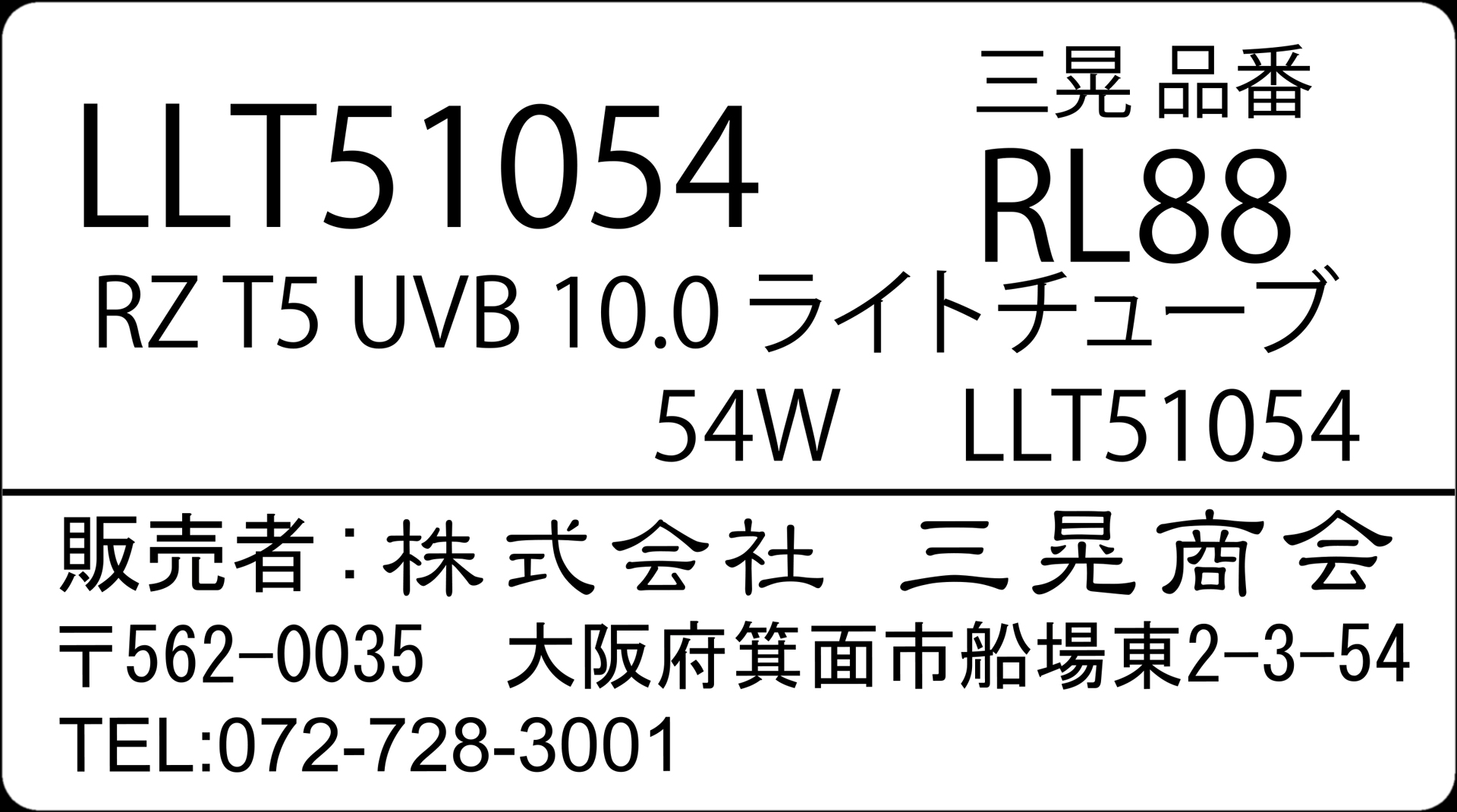 LLT51054

三晃 品番
RL88

RZ T5 UVB 10.0 ライトチューブ
54W　LLT51054

販売者：株式会社　三晃商会
〒562-0035　大阪府箕面市船場東2-3-54
TEL:072-728-3001